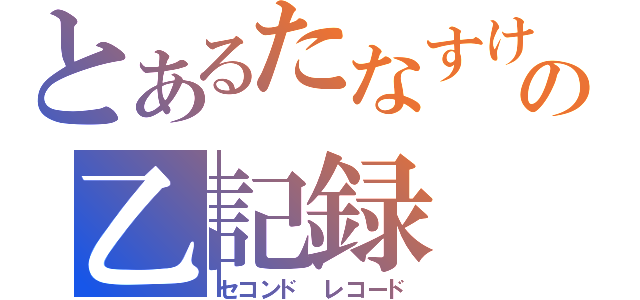 とあるたなすけの
乙記録
セコンド　レコード